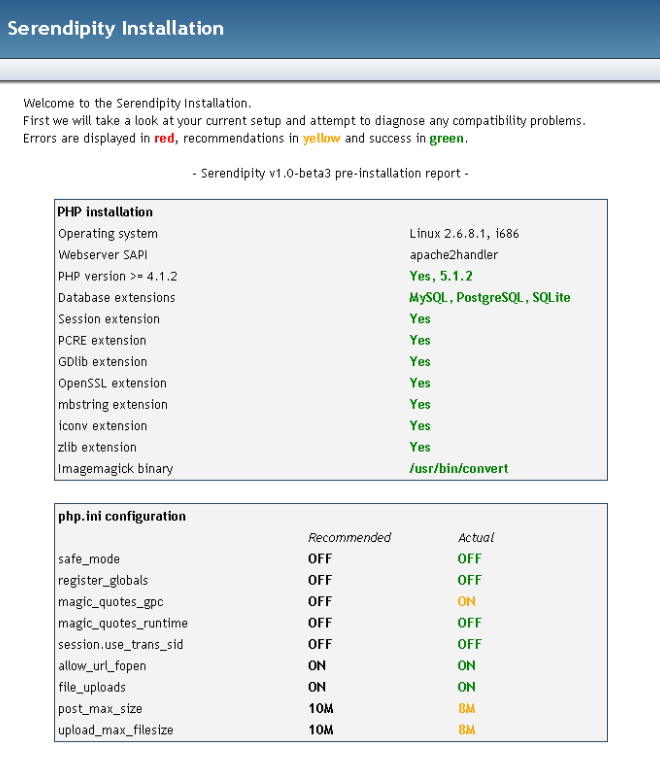 Serendipity Installation

Welcome to the Serendipity Installation.
First we will take a look at your current setup and attempt to diagnose any compatibility problems.
Errors are displayed in red, recommendations in yellow and success in green.

- Serendipity v1.0-beta3 pre-installation report -

| PHP installation | |
|---|---|
| Operating system | Linux 2.6.8.1, i686 |
| Webserver SAPI | apache2handler |
| PHP version >= 4.1.2 | Yes, 5.1.2 |
| Database extensions | MySQL, PostgreSQL, SQLite |
| Session extension | Yes |
| PCRE extension | Yes |
| GDlib extension | Yes |
| OpenSSL extension | Yes |
| mbstring extension | Yes |
| iconv extension | Yes |
| zlib extension | Yes |
| Imagemagick binary | /usr/bin/convert |

| php.ini configuration | | |
|---|---|---|
| | Recommended | Actual |
| safe_mode | OFF | OFF |
| register_globals | OFF | OFF |
| magic_quotes_gpc | OFF | ON |
| magic_quotes_runtime | OFF | OFF |
| session.use_trans_sid | OFF | OFF |
| allow_url_fopen | ON | ON |
| file_uploads | ON | ON |
| post_max_size | 10M | 8M |
| upload_max_filesize | 10M | 8M |